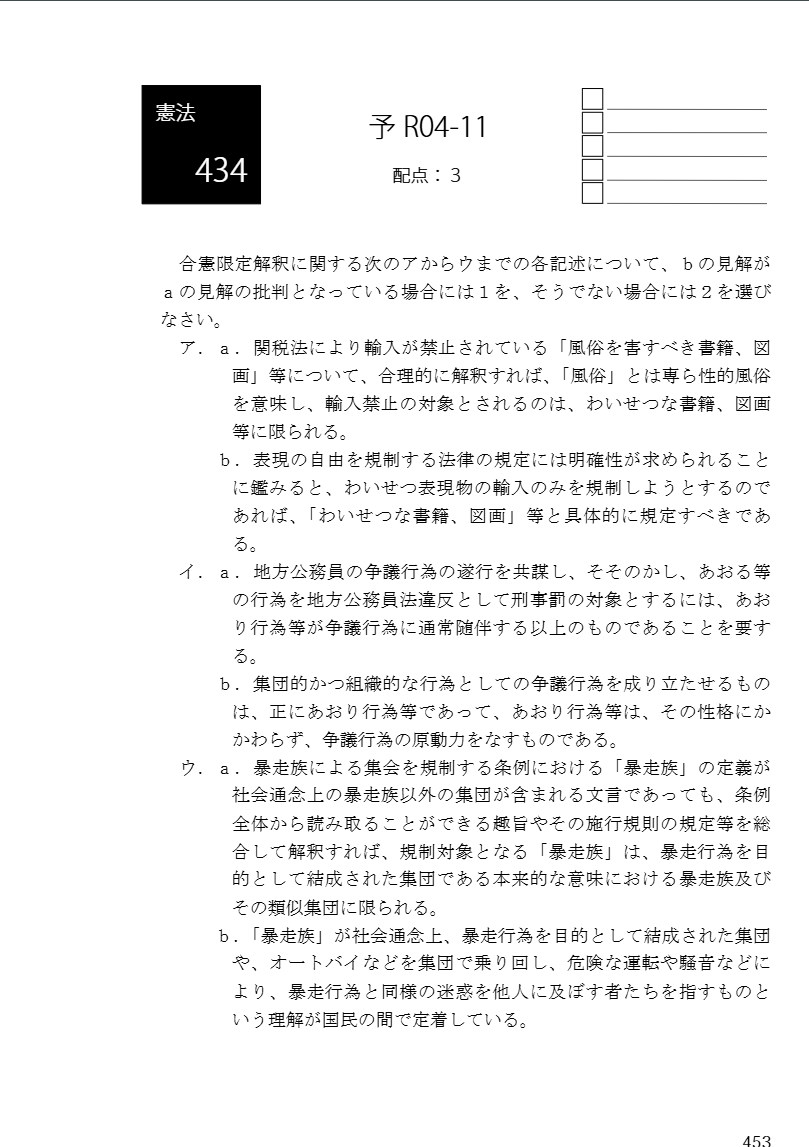 憲法

434

予 R04-11

配点：３

合憲限定解釈に関する次のアからウまでの各記述について、ｂの見解がａの見解の批判となっている場合には１を、そうでない場合には２を選びなさい。

ア．ａ．関税法により輸入が禁止されている「風俗を害すべき書籍、図画」等について、合理的に解釈すれば、「風俗」とは専ら性的風俗を意味し、輸入禁止の対象とされるのは、わいせつな書籍、図画等に限られる。

ｂ．表現の自由を規制する法律の規定には明確性が求められることに鑑みると、わいせつ表現物の輸入のみを規制しようとするのであれば、「わいせつな書籍、図画」等と具体的に規定すべきである。

イ．ａ．地方公務員の争議行為の遂行を共謀し、そそのかし、あおる等の行為を地方公務員法違反として刑事罰の対象とするには、あおり行為等が争議行為に通常随伴する以上のものであることを要する。

ｂ．集団的かつ組織的な行為としての争議行為を成り立たせるものは、正にあおり行為等であって、あおり行為等は、その性格にかかわらず、争議行為の原動力をなすものである。

ウ．ａ．暴走族による集会を規制する条例における「暴走族」の定義が社会通念上の暴走族以外の集団が含まれる文言であっても、条例全体から読み取ることができる趣旨やその施行規則の規定等を総合して解釈すれば、規制対象となる「暴走族」は、暴走行為を目的として結成された集団である本来的な意味における暴走族及びその類似集団に限られる。

ｂ．「暴走族」が社会通念上、暴走行為を目的として結成された集団や、オートバイなどを集団で乗り回し、危険な運転や騒音などにより、暴走行為と同様の迷惑を他人に及ぼす者たちを指すものという理解が国民の間で定着している。

453